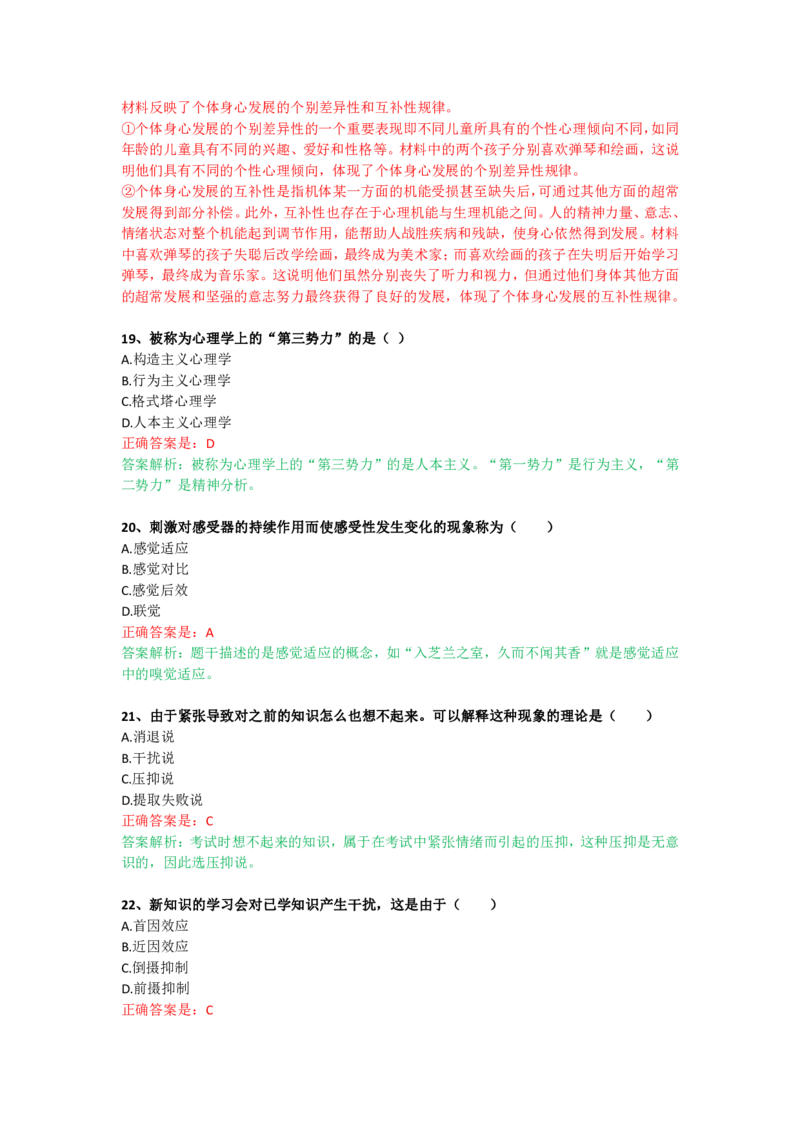 材料反映了个体身心发展的个别差异性和互补性规律。

①个体身心发展的个别差异性的一个重要表现即不同儿童所具有的个性心理倾向不同,如同年龄的儿童具有不同的兴趣、爱好和性格等。材料中的两个孩子分别喜欢弹琴和绘画，这说明他们具有不同的个性心理倾向，体现了个体身心发展的个别差异性规律。

②个体身心发展的互补性是指机体某一方面的机能受损甚至缺失后,可通过其他方面的超常发展得到部分补偿。此外，互补性也存在于心理机能与生理机能之间。人的精神力量、意志、情绪状态对整个机能起到调节作用，能帮助人战胜疾病和残缺，使身心依然得到发展。材料中喜欢弹琴的孩子失聪后改学绘画，最终成为美术家；而喜欢绘画的孩子在失明后开始学习弹琴，最终成为音乐家。这说明他们虽然分别丧失了听力和视力，但通过他们身体其他方面的超常发展和坚强的意志努力最终获得了良好的发展，体现了个体身心发展的互补性规律。

19、被称为心理学上的“第三势力”的是（ ）
A.构造主义心理学
B.行为主义心理学
C.格式塔心理学
D.人本主义心理学
正确答案是：D
答案解析：被称为心理学上的“第三势力”的是人本主义。“第一势力”是行为主义，“第二势力”是精神分析。

20、刺激对感受器的持续作用而使感受性发生变化的现象称为（ ）
A.感觉适应
B.感觉对比
C.感觉后效
D.联觉
正确答案是：A
答案解析：题干描述的是感觉适应的概念，如“入芝兰之室，久而不闻其香”就是感觉适应中的嗅觉适应。

21、由于紧张导致对之前的知识怎么也想不起来。可以解释这种现象的理论是（ ）
A.消退说
B.干扰说
C.压抑说
D.提取失败说
正确答案是：C
答案解析：考试时想不起来的知识，属于在考试中紧张情绪而引起的压抑，这种压抑是无意识的，因此选压抑说。

22、新知识的学习会对已学知识产生干扰，这是由于（ ）
A.首因效应
B.近因效应
C.倒摄抑制
D.前摄抑制
正确答案是：C